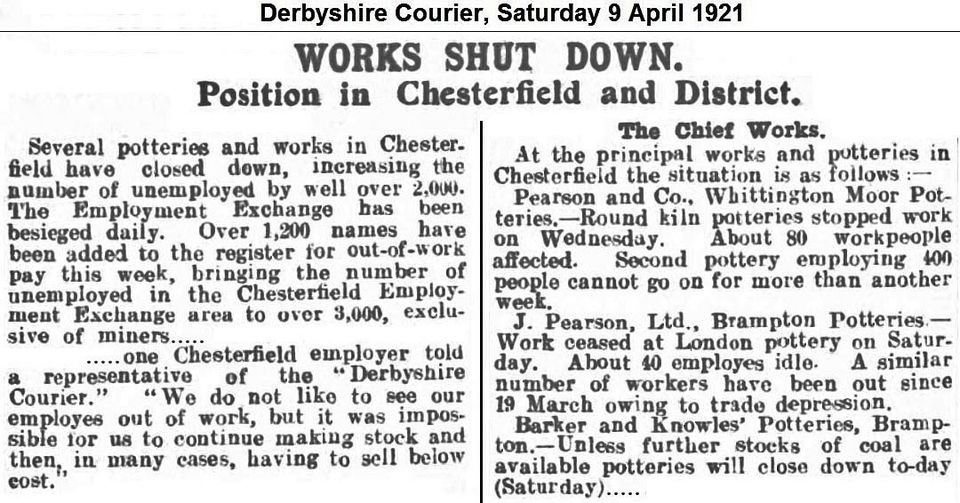 Derbyshire Courier, Saturday 9 April 1921

WORKS SHUT DOWN.

Position in Chesterfield and District.

Several potteries and works in Chesterfield have closed down, increasing the number of unemployed by well over 2,000. The Employment Exchange has been besieged daily. Over 1,200 names have been added to the register for out-of-work pay this week, bringing the number of unemployed in the Chesterfield Employment Exchange area to over 3,000, exclusive of miners.....

.....one Chesterfield employer told a representative of the "Derbyshire Courier." "We do not like to see our employes out of work, but it was impossible for us to continue making stock and then, in many cases, having to sell below cost."

The Chief Works.

At the principal works and potteries in Chesterfield the situation is as follows:—

Pearson and Co., Whittington Moor Potteries.—Round kiln potteries stopped work on Wednesday. About 80 workpeople affected. Second pottery employing 400 people cannot go on for more than another week.

J. Pearson, Ltd., Brampton Potteries.—Work ceased at London pottery on Saturday. About 40 employes idle. A similar number of workers have been out since 19 March owing to trade depression.

Barker and Knowles' Potteries, Brampton.—Unless further stocks of coal are available potteries will close down to-day (Saturday).....